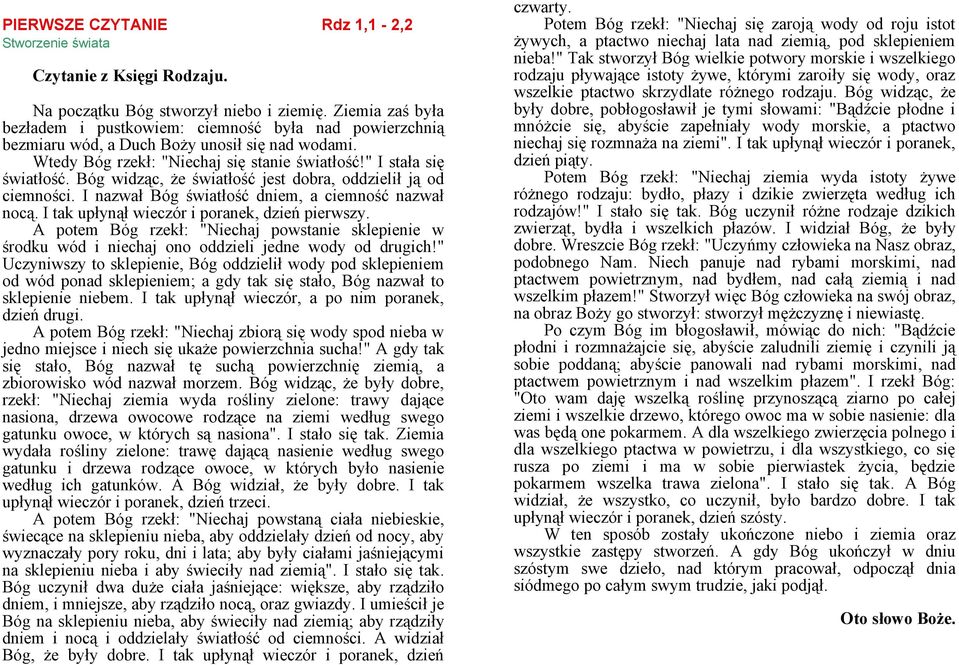 PIERWSZE CZYTANIE Rdz 1,1 - 2,2
Stworzenie świata

Czytanie z Księgi Rodzaju.

Na początku Bóg stworzył niebo i ziemię. Ziemia zaś była bezładem i pustkowiem: ciemność była nad powierzchnią bezmiaru wód, a Duch Boży unosił się nad wodami.
Wtedy Bóg rzekł: "Niechaj się stanie światłość!" I stała się światłość. Bóg widząc, że światłość jest dobra, oddzielił ją od ciemności. I nazwał Bóg światłość dniem, a ciemność nazwał nocą. I tak upłynął wieczór i poranek, dzień pierwszy.
A potem Bóg rzekł: "Niechaj powstanie sklepienie w środku wód i niechaj ono oddzieli jedne wody od drugich!" Uczyniwszy to sklepienie, Bóg oddzielił wody pod sklepieniem od wód ponad sklepieniem; a gdy tak się stało, Bóg nazwał to sklepienie niebem. I tak upłynął wieczór, a po nim poranek, dzień drugi.
A potem Bóg rzekł: "Niechaj zbiorą się wody spod nieba w jedno miejsce i niech się ukaże powierzchnia sucha!" A gdy tak się stało, Bóg nazwał tę suchą powierzchnię ziemią, a zbiorowisko wód nazwał morzem. Bóg widząc, że były dobre, rzekł: "Niechaj ziemia wyda rośliny zielone: trawy dające nasiona, drzewa owocowe rodzące na ziemi według swego gatunku owoce, w których są nasiona". I stało się tak. Ziemia wydała rośliny zielone: trawę dającą nasienie według swego gatunku i drzewa rodzące owoce, w których było nasienie według ich gatunków. A Bóg widział, że były dobre. I tak upłynął wieczór i poranek, dzień trzeci.
A potem Bóg rzekł: "Niechaj powstaną ciała niebieskie, świecące na sklepieniu nieba, aby oddzielały dzień od nocy, aby wyznaczały pory roku, dni i lata; aby były ciałami jaśniejącymi na sklepieniu nieba i aby świeciły nad ziemią". I stało się tak. Bóg uczynił dwa duże ciała jaśniejące: większe, aby rządziło dniem, i mniejsze, aby rządziło nocą, oraz gwiazdy. I umieścił je Bóg na sklepieniu nieba, aby świeciły nad ziemią; aby rządziły dniem i nocą i oddzielały światłość od ciemności. A widział Bóg, że były dobre. I tak upłynął wieczór i poranek, dzień czwarty.
Potem Bóg rzekł: "Niechaj się zaroją wody od roju istot żywych, a ptactwo niechaj lata nad ziemią, pod sklepieniem nieba!" Tak stworzył Bóg wielkie potwory morskie i wszelkiego rodzaju pływające istoty żywe, którymi zaroiły się wody, oraz wszelkie ptactwo skrzydlate różnego rodzaju. Bóg widząc, że były dobre, pobłogosławił je tymi słowami: "Bądźcie płodne i mnóżcie się, abyście zapełniały wody morskie, a ptactwo niechaj się rozmnaża na ziemi". I tak upłynął wieczór i poranek, dzień piąty.
Potem Bóg rzekł: "Niechaj ziemia wyda istoty żywe różnego rodzaju: bydło, płazy i dzikie zwierzęta według ich rodzajów!" I stało się tak. Bóg uczynił różne rodzaje dzikich zwierząt, bydła i wszelkich płazów. I widział Bóg, że były dobre. Wreszcie Bóg rzekł: "Uczyńmy człowieka na Nasz obraz, podobnego Nam. Niech panuje nad rybami morskimi, nad ptactwem powietrznym, nad bydłem, nad całą ziemią i nad wszelkim płazem!" Stworzył więc Bóg człowieka na swój obraz, na obraz Boży go stworzył: stworzył mężczyznę i niewiastę.
Po czym Bóg im błogosławił, mówiąc do nich: "Bądźcie płodni i rozmnażajcie się, abyście zaludnili ziemię i czynili ją sobie poddaną; abyście panowali nad rybami morskimi, nad ptactwem powietrznym i nad wszelkim płazem". I rzekł Bóg: "Oto wam daję wszelką roślinę przynoszącą ziarno po całej ziemi i wszelkie drzewo, którego owoc ma w sobie nasienie: dla was będą one pokarmem. A dla wszelkiego zwierzęcia polnego i dla wszelkiego ptactwa w powietrzu, i dla wszystkiego, co się rusza po ziemi i ma w sobie pierwiastek życia, będzie pokarmem wszelka trawa zielona". I stało się tak. A Bóg widział, że wszystko, co uczynił, było bardzo dobre. I tak upłynął wieczór i poranek, dzień szósty.
W ten sposób zostały ukończone niebo i ziemia oraz wszystkie zastępy stworzeń. A gdy Bóg ukończył w dniu szóstym swe dzieło, nad którym pracował, odpoczął dnia siódmego po całym swym trudzie, jaki podjął.

Oto słowo Boże.